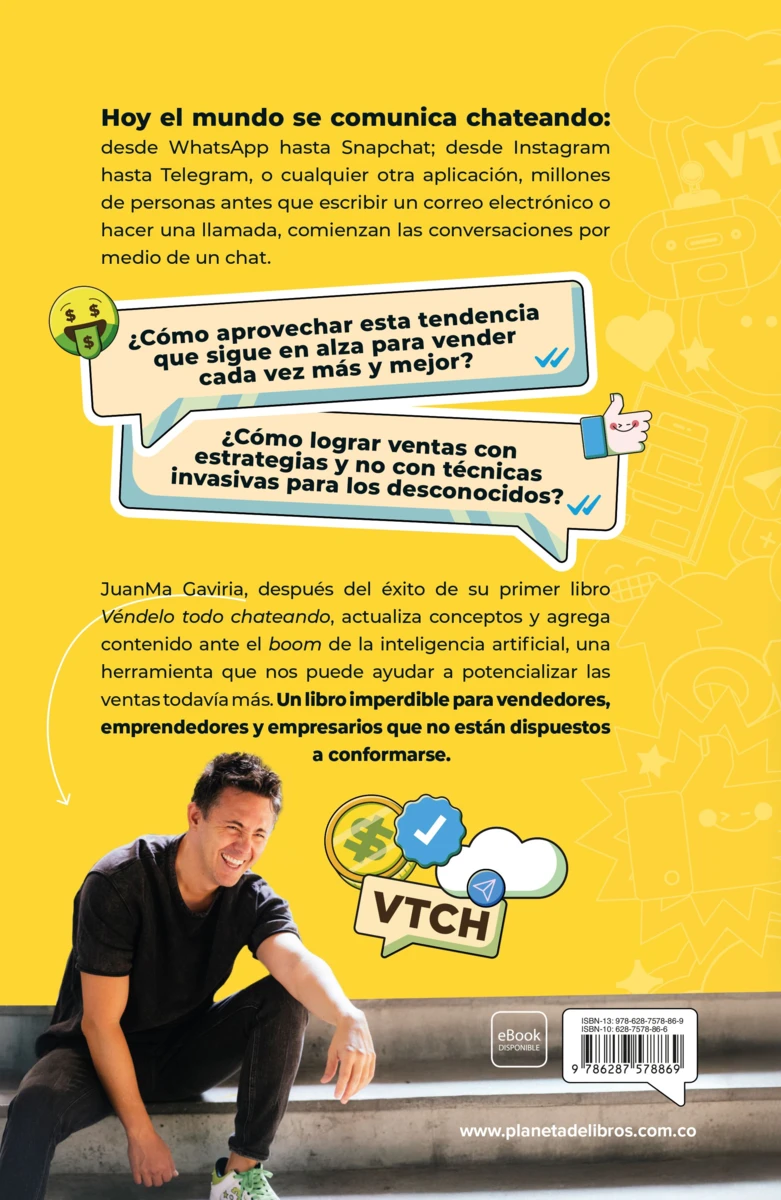 Hoy el mundo se comunica chateando: desde WhatsApp hasta Snapchat; desde Instagram hasta Telegram, o cualquier otra aplicación, millones de personas antes que escribir un correo electrónico o hacer una llamada, comienzan las conversaciones por medio de un chat.

¿Cómo aprovechar esta tendencia que sigue en alza para vender cada vez más y mejor?

¿Cómo lograr ventas con estrategias y no con técnicas invasivas para los desconocidos?

JuanMa Gaviria, después del éxito de su primer libro Véndelo todo chateando, actualiza conceptos y agrega contenido ante el boom de la inteligencia artificial, una herramienta que nos puede ayudar a potencializar las ventas todavía más. Un libro imperdible para vendedores, emprendedores y empresarios que no están dispuestos a conformarse.

VTCH

eBook
DISPONIBLE

ISBN-13: 978-628-7578-86-9
ISBN-10: 628-7578-86-6
9 786287 578869

www.planetadelibros.com.co